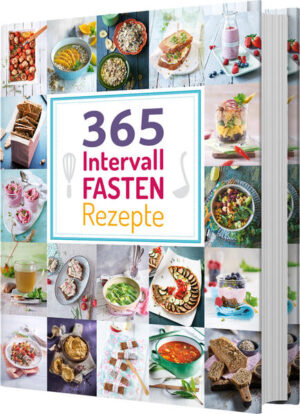 365
Intervall
FASTEN
Rezepte